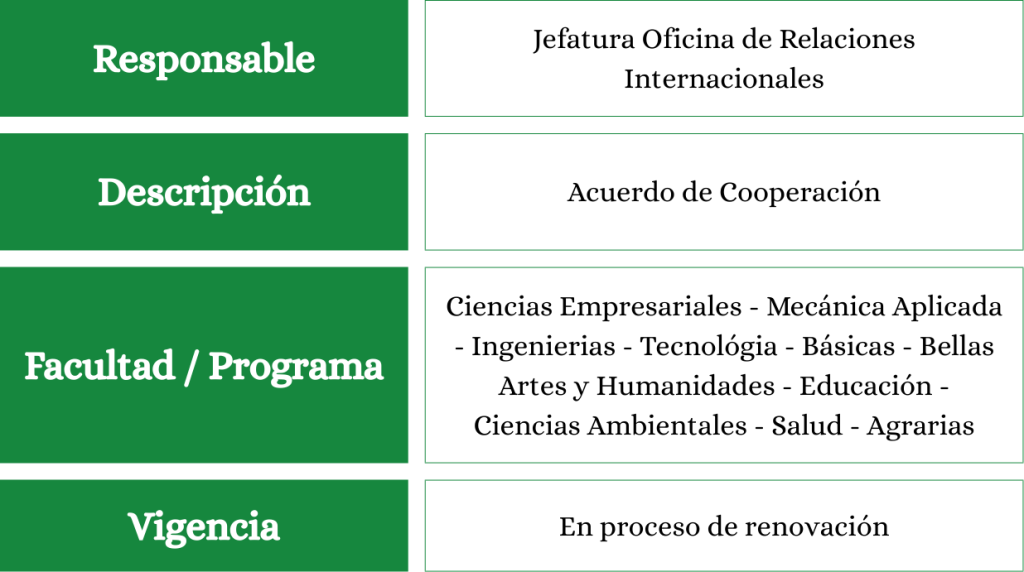 Responsable

Jefatura Oficina de Relaciones Internacionales

Descripción

Acuerdo de Cooperación

Facultad / Programa

Ciencias Empresariales - Mecánica Aplicada - Ingenierias - Tecnológia - Básicas - Bellas Artes y Humanidades - Educación - Ciencias Ambientales - Salud - Agrarias

Vigencia

En proceso de renovación